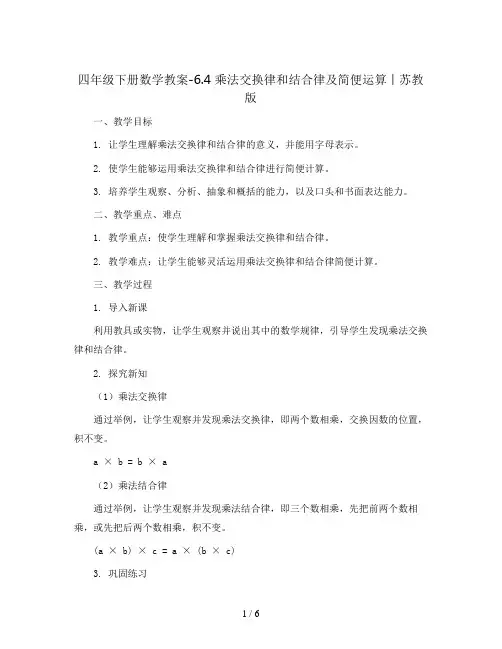 四年级下册数学教案-6.4 乘法交换律和结合律及简便运算丨苏教版

一、教学目标

1. 让学生理解乘法交换律和结合律的意义，并能用字母表示。

2. 使学生能够运用乘法交换律和结合律进行简便计算。

3. 培养学生观察、分析、抽象和概括的能力，以及口头和书面表达能力。

二、教学重点、难点

1. 教学重点：使学生理解和掌握乘法交换律和结合律。

2. 教学难点：让学生能够灵活运用乘法交换律和结合律简便计算。

三、教学过程

1. 导入新课

利用教具或实物，让学生观察并说出其中的数学规律，引导学生发现乘法交换律和结合律。

2. 探究新知

（1）乘法交换律

通过举例，让学生观察并发现乘法交换律，即两个数相乘，交换因数的位置，积不变。

$a \times b = b \times a$

（2）乘法结合律

通过举例，让学生观察并发现乘法结合律，即三个数相乘，先把前两个数相乘，或先把后两个数相乘，积不变。

$(a \times b) \times c = a \times (b \times c)$

3. 巩固练习

1 / 6